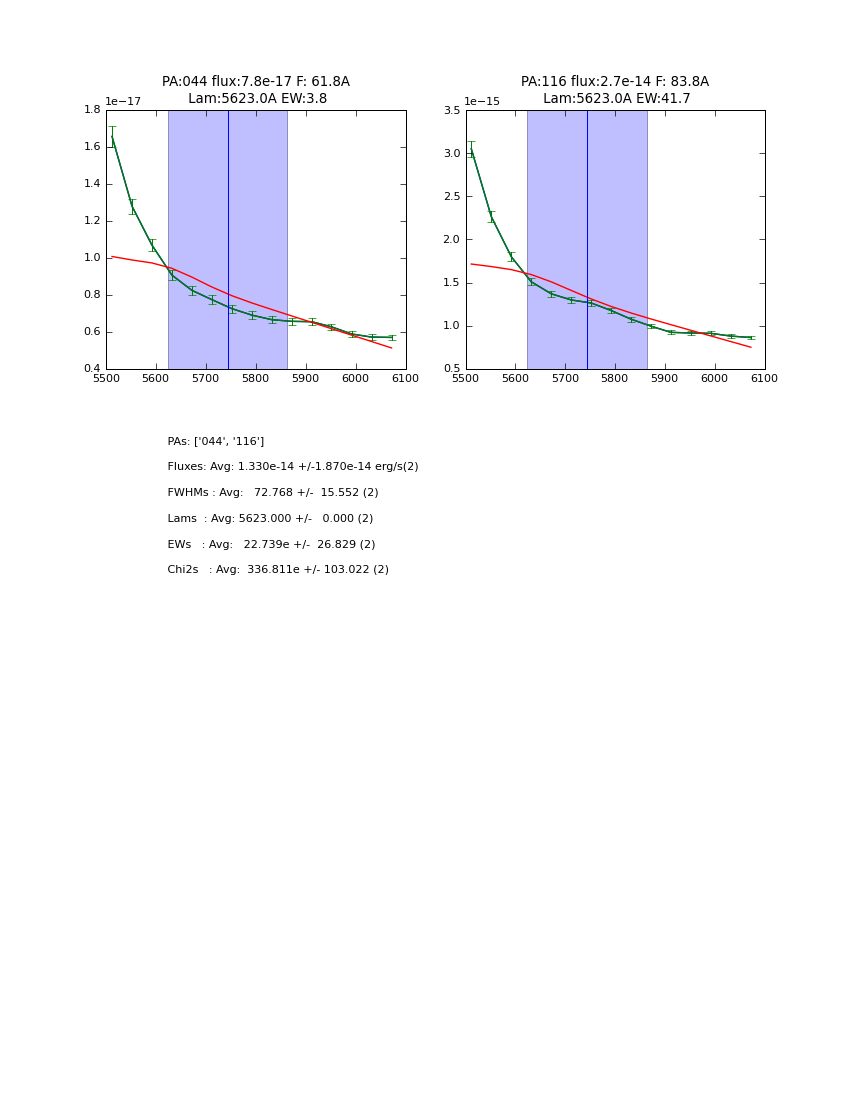 PA:044 flux:7.8e-17 F: 61.8A
Lam:5623.0A EW:3.8

1e−17

1.8
1.6
1.4
1.2
1.0
0.8
0.6
0.4

5500 5600 5700 5800 5900 6000 6100

PA:116 flux:2.7e-14 F: 83.8A
Lam:5623.0A EW:41.7

1e−15

3.5
3.0
2.5
2.0
1.5
1.0
0.5

5500 5600 5700 5800 5900 6000 6100

PAs: ['044', '116']

Fluxes: Avg: 1.330e-14 +/-1.870e-14 erg/s(2)

FWHMs : Avg: 72.768 +/- 15.552 (2)

Lams : Avg: 5623.000 +/- 0.000 (2)

EWs : Avg: 22.739e +/- 26.829 (2)

Chi2s : Avg: 336.811e +/- 103.022 (2)